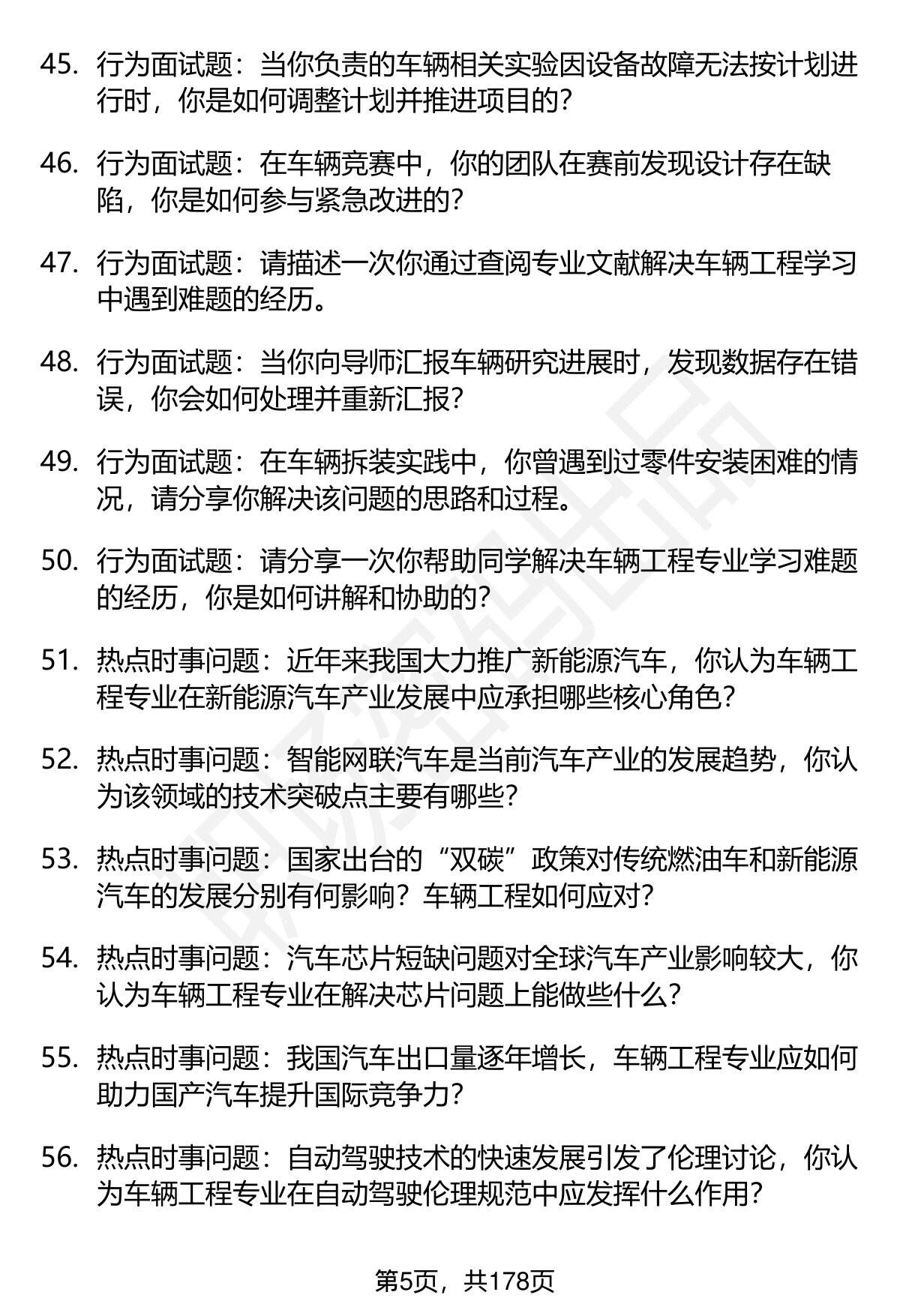 45. 行为面试题：当你负责的车辆相关实验因设备故障无法按计划进行时，你是如何调整计划并推进项目的？

46. 行为面试题：在车辆竞赛中，你的团队在赛前发现设计存在缺陷，你是如何参与紧急改进的？

47. 行为面试题：请描述一次你通过查阅专业文献解决车辆工程学习中遇到难题的经历。

48. 行为面试题：当你向导师汇报车辆研究进展时，发现数据存在错误，你会如何处理并重新汇报？

49. 行为面试题：在车辆拆装实践中，你曾遇到过零件安装困难的情况，请分享你解决该问题的思路和过程。

50. 行为面试题：请分享一次你帮助同学解决车辆工程专业学习难题的经历，你是如何讲解和协助的？

51. 热点时事问题：近年来我国大力推广新能源汽车，你认为车辆工程专业在新能源汽车产业发展中应承担哪些核心角色？

52. 热点时事问题：智能网联汽车是当前汽车产业的发展趋势，你认为该领域的技术突破点主要有哪些？

53. 热点时事问题：国家出台的“双碳”政策对传统燃油车和新能源汽车的发展分别有何影响？车辆工程如何应对？

54. 热点时事问题：汽车芯片短缺问题对全球汽车产业影响较大，你认为车辆工程专业在解决芯片问题上能做些什么？

55. 热点时事问题：我国汽车出口量逐年增长，车辆工程专业应如何助力国产汽车提升国际竞争力？

56. 热点时事问题：自动驾驶技术的快速发展引发了伦理讨论，你认为车辆工程专业在自动驾驶伦理规范中应发挥什么作用？

第5页，共178页